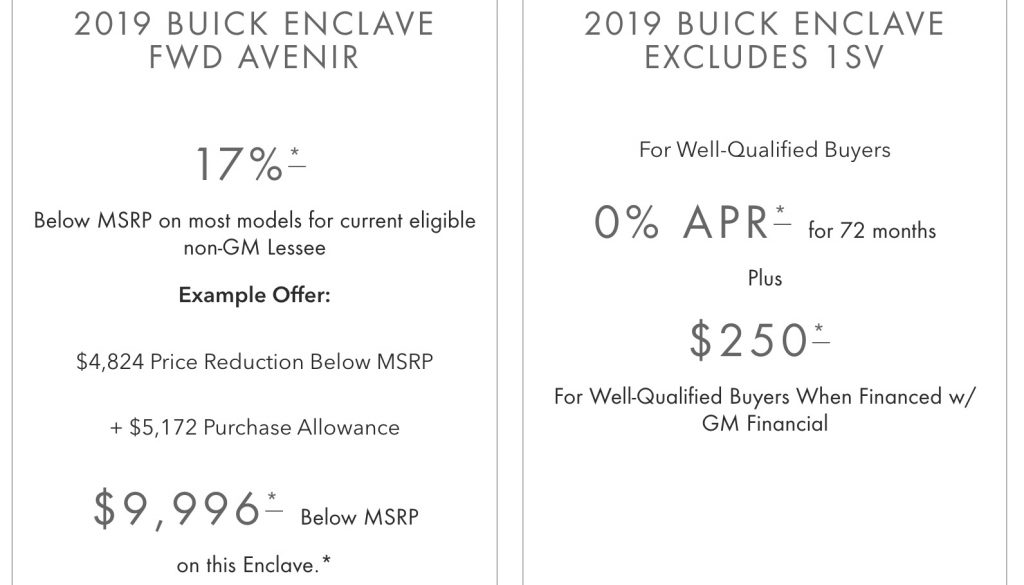 2019 BUICK ENCLAVE FWD AVENIR

17%*

Below MSRP on most models for current eligible non-GM Lessee

Example Offer:

$4,824 Price Reduction Below MSRP

+ $5,172 Purchase Allowance

$9,996* Below MSRP

on this Enclave.*

2019 BUICK ENCLAVE EXCLUDES 1SV

For Well-Qualified Buyers

0% APR* for 72 months

Plus

$250*

For Well-Qualified Buyers When Financed w/ GM Financial